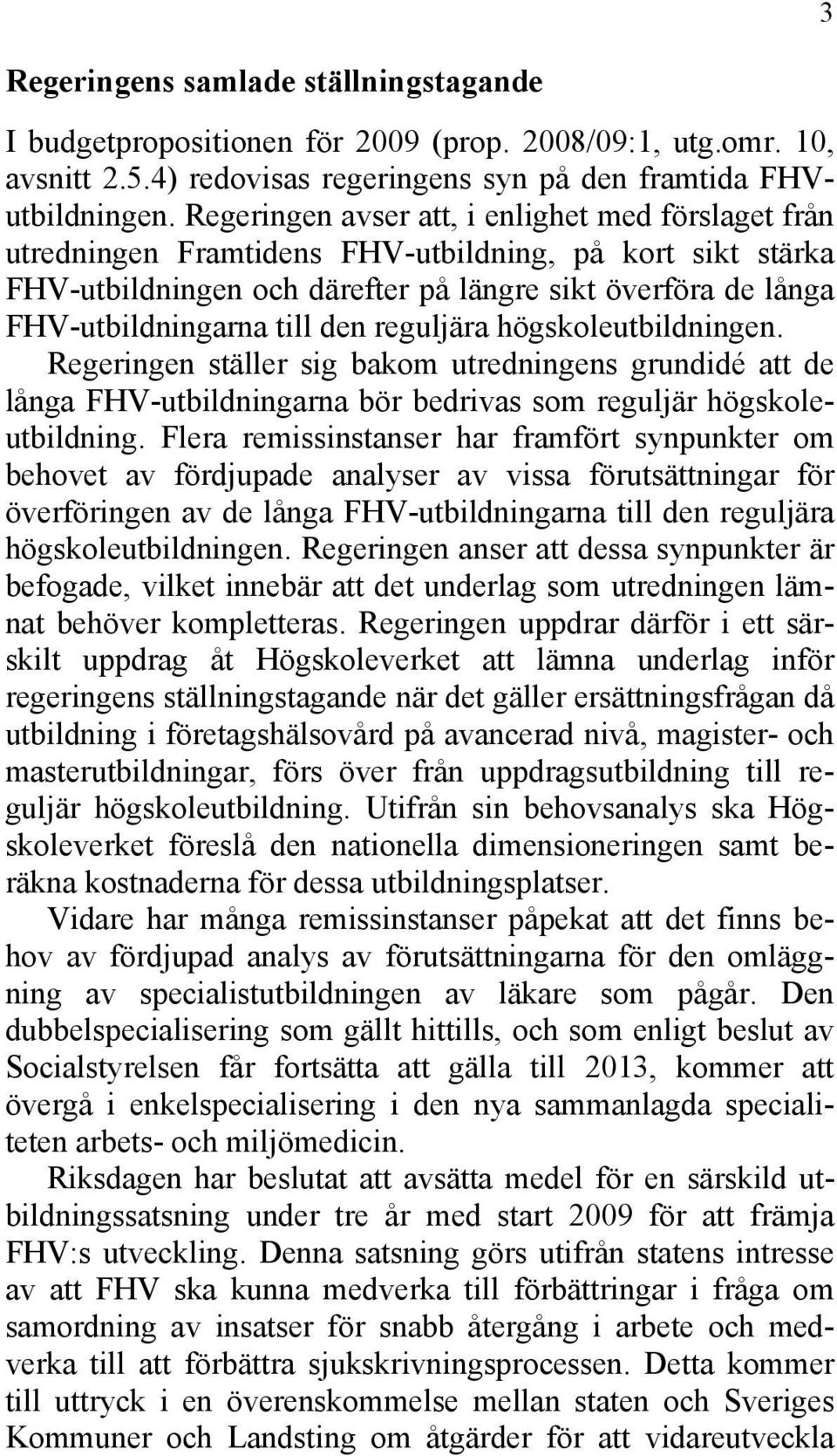 3

Regeringens samlade ställningstagande

I budgetpropositionen för 2009 (prop. 2008/09:1, utg.omr. 10, avsnitt 2.5.4) redovisas regeringens syn på den framtida FHV-utbildningen. Regeringen avser att, i enlighet med förslaget från utredningen Framtidens FHV-utbildning, på kort sikt stärka FHV-utbildningen och därefter på längre sikt överföra de långa FHV-utbildningarna till den reguljära högskoleutbildningen. Regeringen ställer sig bakom utredningens grundidé att de långa FHV-utbildningarna bör bedrivas som reguljär högskoleutbildning. Flera remissinstanser har framfört synpunkter om behovet av fördjupade analyser av vissa förutsättningar för överföringen av de långa FHV-utbildningarna till den reguljära högskoleutbildningen. Regeringen anser att dessa synpunkter är befogade, vilket innebär att det underlag som utredningen lämnat behöver kompletteras. Regeringen uppdrar därför i ett särskilt uppdrag åt Högskoleverket att lämna underlag inför regeringens ställningstagande när det gäller ersättningsfrågan då utbildning i företagshälsovård på avancerad nivå, magister- och masterutbildningar, förs över från uppdragsutbildning till reguljär högskoleutbildning. Utifrån sin behovsanalys ska Högskoleverket föreslå den nationella dimensioneringen samt beräkna kostnaderna för dessa utbildningsplatser.

Vidare har många remissinstanser påpekat att det finns behov av fördjupad analys av förutsättningarna för den omläggning av specialistutbildningen av läkare som pågår. Den dubbelspecialisering som gällt hittills, och som enligt beslut av Socialstyrelsen får fortsätta att gälla till 2013, kommer att övergå i enkelspecialisering i den nya sammanlagda specialiteten arbets- och miljömedicin.

Riksdagen har beslutat att avsätta medel för en särskild utbildningssatsning under tre år med start 2009 för att främja FHV:s utveckling. Denna satsning görs utifrån statens intresse av att FHV ska kunna medverka till förbättringar i fråga om samordning av insatser för snabb återgång i arbete och medverka till att förbättra sjukskrivningsprocessen. Detta kommer till uttryck i en överenskommelse mellan staten och Sveriges Kommuner och Landsting om åtgärder för att vidareutveckla